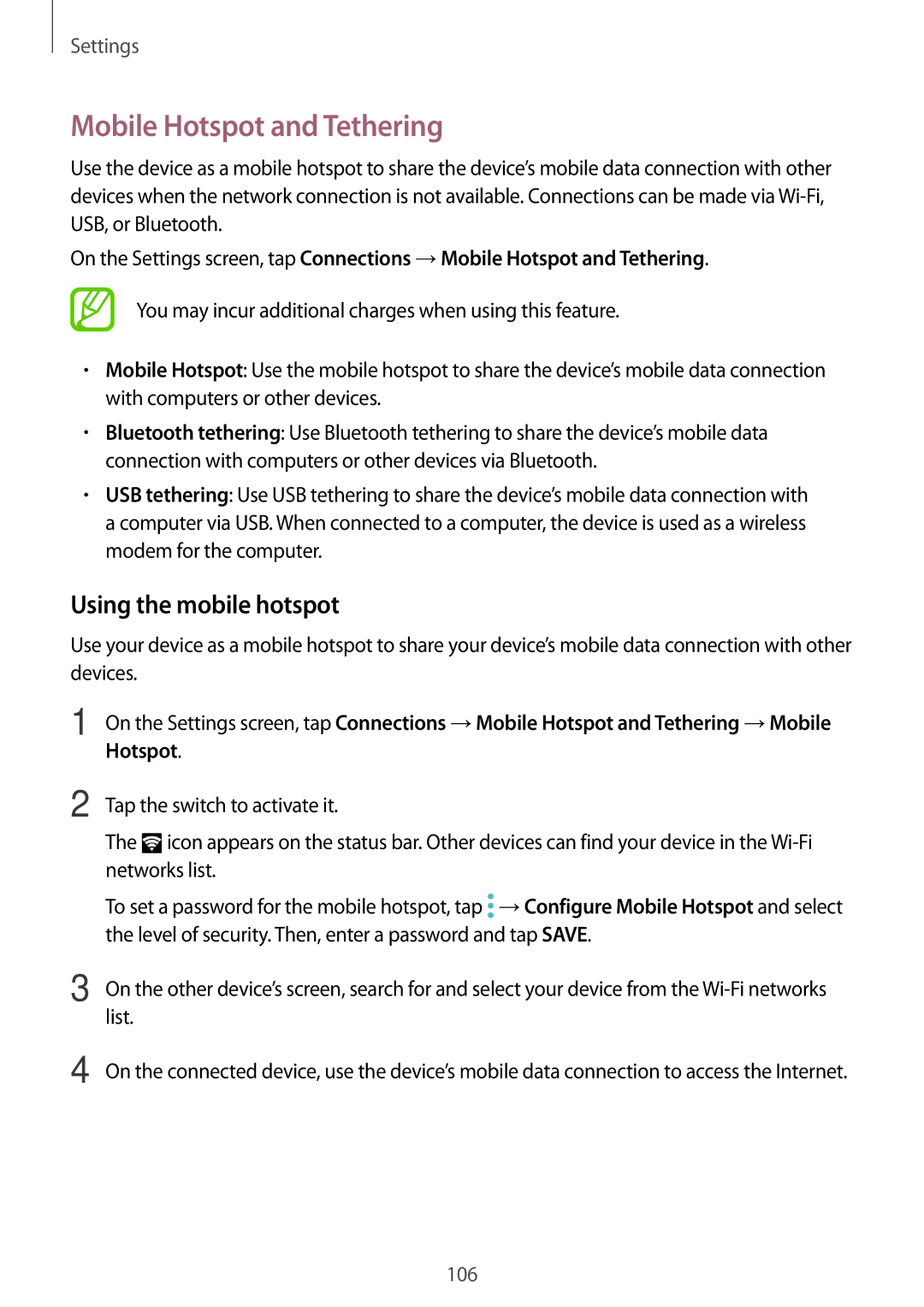 Settings

Mobile Hotspot and Tethering

Use the device as a mobile hotspot to share the device's mobile data connection with other devices when the network connection is not available. Connections can be made via Wi-Fi, USB, or Bluetooth.

On the Settings screen, tap Connections → Mobile Hotspot and Tethering.

You may incur additional charges when using this feature.

• Mobile Hotspot: Use the mobile hotspot to share the device's mobile data connection with computers or other devices.

• Bluetooth tethering: Use Bluetooth tethering to share the device's mobile data connection with computers or other devices via Bluetooth.

• USB tethering: Use USB tethering to share the device's mobile data connection with a computer via USB. When connected to a computer, the device is used as a wireless modem for the computer.

Using the mobile hotspot

Use your device as a mobile hotspot to share your device's mobile data connection with other devices.

1 On the Settings screen, tap Connections → Mobile Hotspot and Tethering → Mobile Hotspot.

2 Tap the switch to activate it.

The icon appears on the status bar. Other devices can find your device in the Wi-Fi networks list.

To set a password for the mobile hotspot, tap → Configure Mobile Hotspot and select the level of security. Then, enter a password and tap SAVE.

3 On the other device's screen, search for and select your device from the Wi-Fi networks list.

4 On the connected device, use the device's mobile data connection to access the Internet.

106